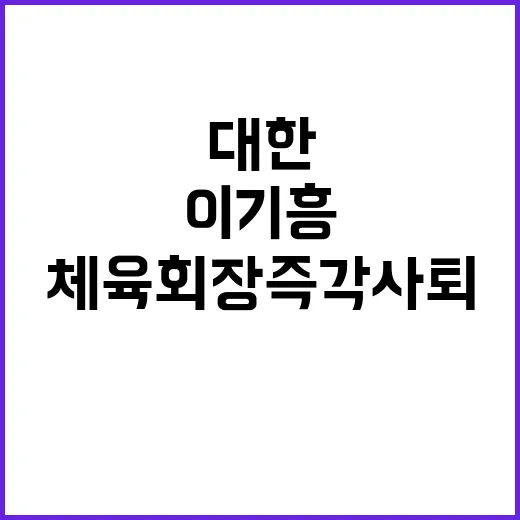 대한
이기흥
체육회장즉각사퇴